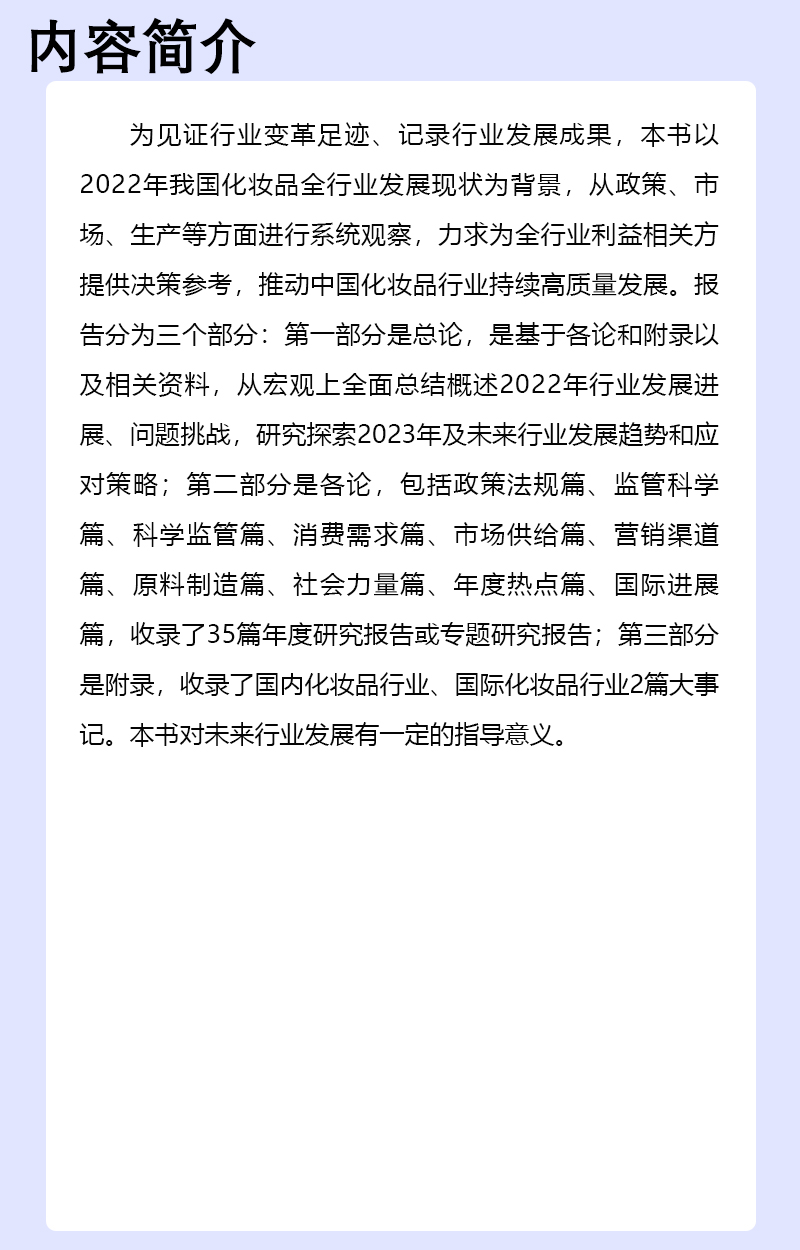 内容简介

为见证行业变革足迹、记录行业发展成果，本书以2022年我国化妆品全行业发展现状为背景，从政策、市场、生产等方面进行系统观察，力求为全行业利益相关方提供决策参考，推动中国化妆品行业持续高质量发展。报告分为三个部分：第一部分是总论，是基于各论和附录以及相关资料，从宏观上全面总结概述2022年行业发展进展、问题挑战，研究探索2023年及未来行业发展趋势和应对策略；第二部分是各论，包括政策法规篇、监管科学篇、科学监管篇、消费需求篇、市场供给篇、营销渠道篇、原料制造篇、社会力量篇、年度热点篇、国际进展篇，收录了35篇年度研究报告或专题研究报告；第三部分是附录，收录了国内化妆品行业、国际化妆品行业2篇大事记。本书对未来行业发展有一定的指导意义。